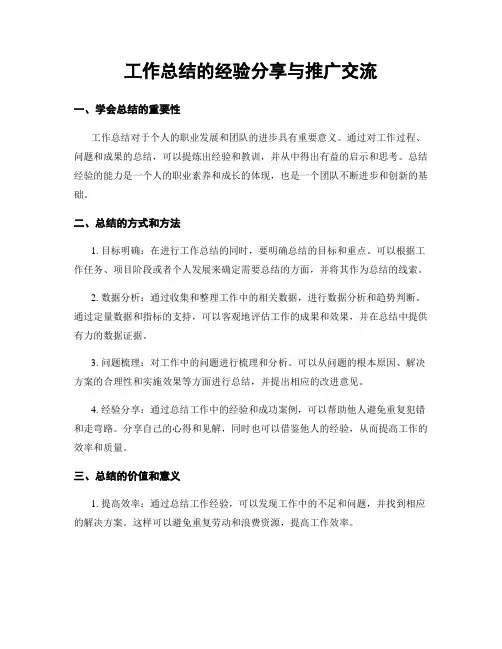 工作总结的经验分享与推广交流

一、学会总结的重要性

工作总结对于个人的职业发展和团队的进步具有重要意义。通过对工作过程、问题和成果的总结，可以提炼出经验和教训，并从中得出有益的启示和思考。总结经验的能力是一个人的职业素养和成长的体现，也是一个团队不断进步和创新的基础。

二、总结的方式和方法

1. 目标明确：在进行工作总结的同时，要明确总结的目标和重点。可以根据工作任务、项目阶段或者个人发展来确定需要总结的方面，并将其作为总结的线索。

2. 数据分析：通过收集和整理工作中的相关数据，进行数据分析和趋势判断。通过定量数据和指标的支持，可以客观地评估工作的成果和效果，并在总结中提供有力的数据证据。

3. 问题梳理：对工作中的问题进行梳理和分析。可以从问题的根本原因、解决方案的合理性和实施效果等方面进行总结，并提出相应的改进意见。

4. 经验分享：通过总结工作中的经验和成功案例，可以帮助他人避免重复犯错和走弯路。分享自己的心得和见解，同时也可以借鉴他人的经验，从而提高工作的效率和质量。

三、总结的价值和意义

1. 提高效率：通过总结工作经验，可以发现工作中的不足和问题，并找到相应的解决方案。这样可以避免重复劳动和浪费资源，提高工作效率。